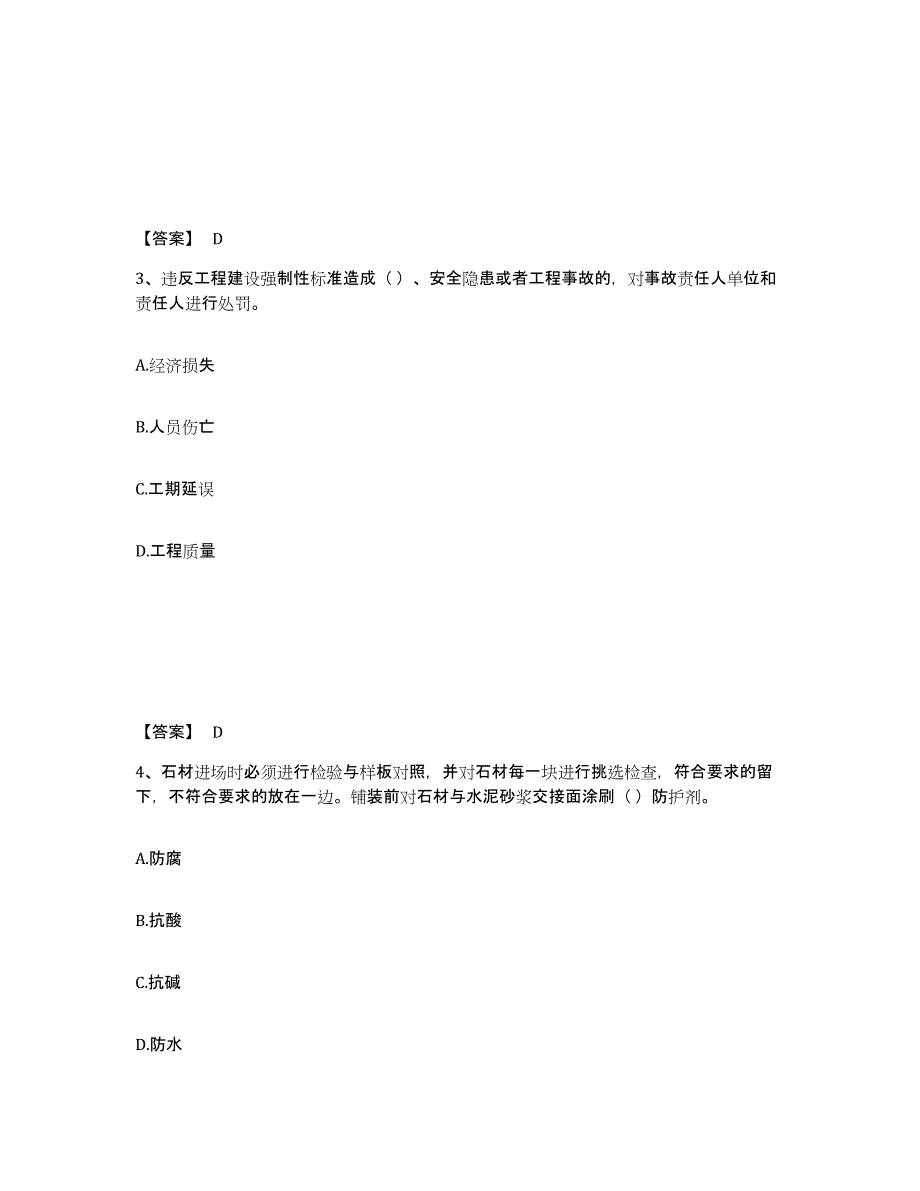 【答案】 D

3、违反工程建设强制性标准造成（）、安全隐患或者工程事故的，对事故责任人单位和责任人进行处罚。

A.经济损失

B.人员伤亡

C.工期延误

D.工程质量

【答案】 D

4、石材进场时必须进行检验与样板对照，并对石材每一块进行挑选检查，符合要求的留下，不符合要求的放在一边。铺装前对石材与水泥砂浆交接面涂刷（）防护剂。

A.防腐

B.抗酸

C.抗碱

D.防水